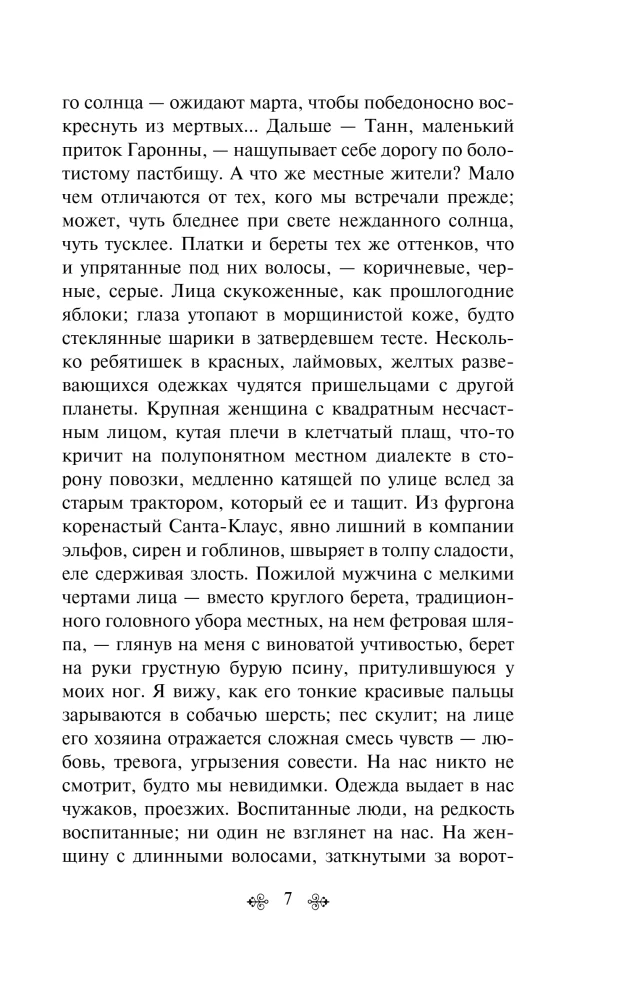 го солнца — ожидают марта, чтобы победоносно воскреснуть из мертвых... Дальше — Танн, маленький приток Гаронны, — нащупывает себе дорогу по болотистому пастбищу. А что же местные жители? Мало чем отличаются от тех, кого мы встречали прежде; может, чуть бледнее при свете нежданного солнца, чуть тусклее. Платки и береты тех же оттенков, что и упрятанные под них волосы, — коричневые, черные, серые. Лица скукоженные, как прошлогодние яблоки; глаза утопают в морщинистой коже, будто стеклянные шарики в затвердевшем тесте. Несколько ребятишек в красных, лаймовых, желтых развевающихся одежках чудятся пришельцами с другой планеты. Крупная женщина с квадратным несчастным лицом, кутая плечи в клетчатый плащ, что-то кричит на полупонятном местном диалекте в сторону повозки, медленно катящей по улице вслед за старым трактором, который ее и тащит. Из фургона коренастый Санта-Клаус, явно лишний в компании эльфов, сирен и гоблинов, швыряет в толпу сладости, еле сдерживая злость. Пожилой мужчина с мелкими чертами лица — вместо круглого берета, традиционного головного убора местных, на нем фетровая шляпа, — глянув на меня с виноватой учтивостью, берет на руки грустную бурую псину, притулившуюся у моих ног. Я вижу, как его тонкие красивые пальцы зарываются в собачью шерсть; пес скулит; на лице его хозяина отражается сложная смесь чувств — любовь, тревога, угрызения совести. На нас никто не смотрит, будто мы невидимки. Одежда выдает в нас чужаков, проезжих. Воспитанные люди, на редкость воспитанные; ни один не взглянет на нас. На женщину с длинными волосами, заткнутыми за ворот-

7